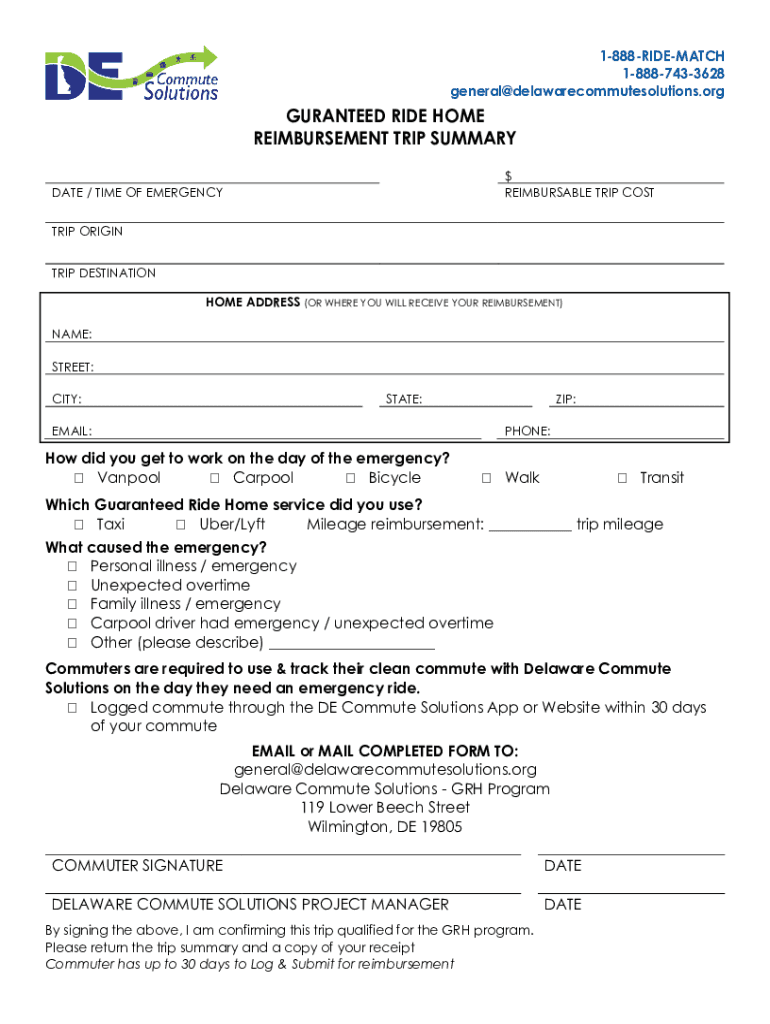 DE Commute Solutions

1-888-RIDE-MATCH
1-888-743-3628
general@delawarecommutesolutions.org

GURANTEED RIDE HOME
REIMBURSEMENT TRIP SUMMARY

DATE / TIME OF EMERGENCY

$
REIMBURSABLE TRIP COST

TRIP ORIGIN

TRIP DESTINATION

HOME ADDRESS (OR WHERE YOU WILL RECEIVE YOUR REIMBURSEMENT)

NAME:

STREET:

CITY: STATE: ZIP:

EMAIL: PHONE:

How did you get to work on the day of the emergency?
☐ Vanpool ☐ Carpool ☐ Bicycle ☐ Walk ☐ Transit

Which Guaranteed Ride Home service did you use?
☐ Taxi ☐ Uber/Lyft Mileage reimbursement: __________ trip mileage

What caused the emergency?
☐ Personal illness / emergency
☐ Unexpected overtime
☐ Family illness / emergency
☐ Carpool driver had emergency / unexpected overtime
☐ Other (please describe) ____________________

Commuters are required to use & track their clean commute with Delaware Commute Solutions on the day they need an emergency ride.
☐ Logged commute through the DE Commute Solutions App or Website within 30 days of your commute

EMAIL or MAIL COMPLETED FORM TO:
general@delawarecommutesolutions.org
Delaware Commute Solutions - GRH Program
119 Lower Beech Street
Wilmington, DE 19805

COMMUTER SIGNATURE DATE

DELAWARE COMMUTE SOLUTIONS PROJECT MANAGER DATE

By signing the above, I am confirming this trip qualified for the GRH program.
Please return the trip summary and a copy of your receipt
Commuter has up to 30 days to Log & Submit for reimbursement